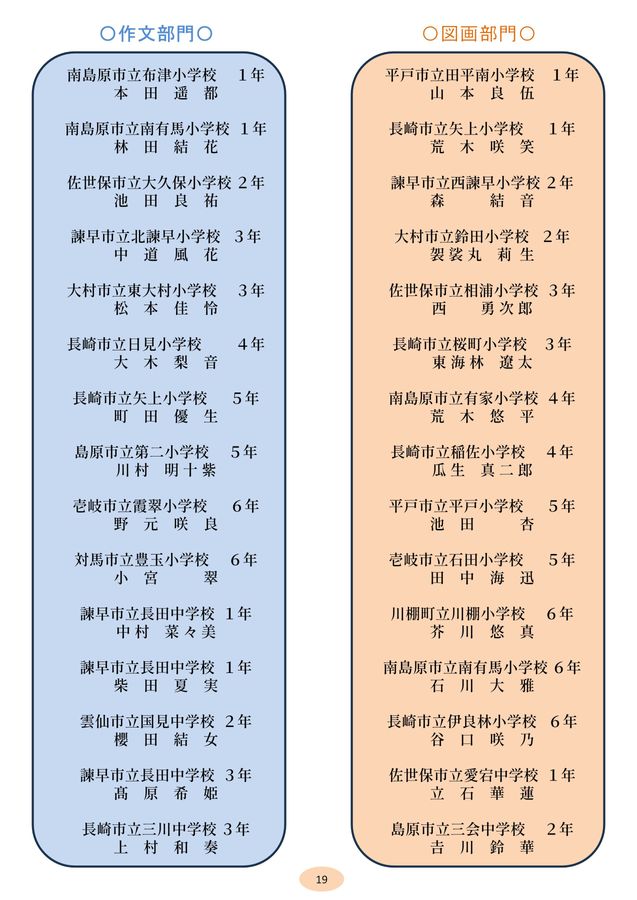 ○作文部門○

南島原市立布津小学校　1年
本田遥都

南島原市立南有馬小学校　1年
林田結花

佐世保市立大久保小学校　2年
池田良祐

諫早市立北諫早小学校　3年
中道風花

大村市立東大村小学校　3年
松本佳怜

長崎市立日見小学校　4年
大木梨音

長崎市立矢上小学校　5年
町田優生

島原市立第二小学校　5年
川村明十紫

壱岐市立霞翠小学校　6年
野元咲良

対馬市立豊玉小学校　6年
小宮翠

諫早市立長田中学校　1年
中村菜々美

諫早市立長田中学校　1年
柴田夏実

雲仙市立国見中学校　2年
櫻田結女

諫早市立長田中学校　3年
髙原希姫

長崎市立三川中学校　3年
上村和奏

○図画部門○

平戸市立田平南小学校　1年
山本良伍

長崎市立矢上小学校　1年
荒木咲笑

諫早市立西諫早小学校　2年
森結音

大村市立鈴田小学校　2年
袈裟丸莉生

佐世保市立相浦小学校　3年
西勇次郎

長崎市立桜町小学校　3年
東海林遼太

南島原市立有家小学校　4年
荒木悠平

長崎市立稲佐小学校　4年
瓜生真二郎

平戸市立平戸小学校　5年
池田杏

壱岐市立石田小学校　5年
田中海迅

川棚町立川棚小学校　6年
芥川悠真

南島原市立南有馬小学校　6年
石川大雅

長崎市立伊良林小学校　6年
谷口咲乃

佐世保市立愛宕中学校　1年
立石華蓮

島原市立三会中学校　2年
吉川鈴華

19